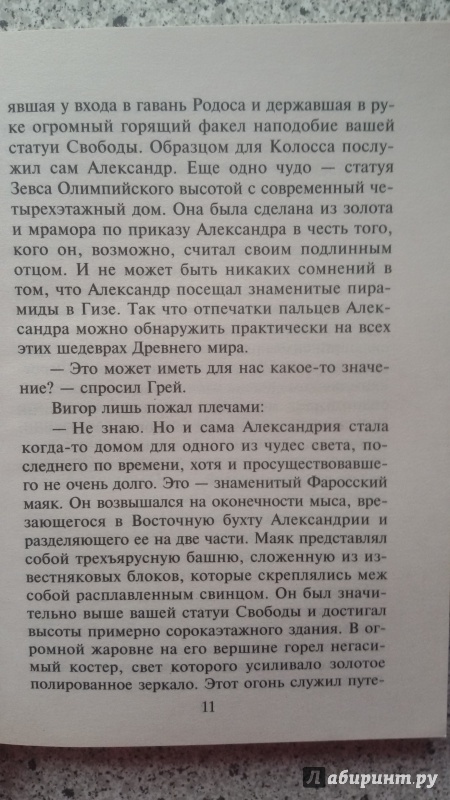 явшая у входа в гавань Родоса и державшая в руке огромный горящий факел наподобие вашей статуи Свободы. Образцом для Колосса послужил сам Александр. Еще одно чудо — статуя Зевса Олимпийского высотой с современный четырехэтажный дом. Она была сделана из золота и мрамора по приказу Александра в честь того, кого он, возможно, считал своим подлинным отцом. И не может быть никаких сомнений в том, что Александр посещал знаменитые пирамиды в Гизе. Так что отпечатки пальцев Александра можно обнаружить практически на всех этих шедеврах Древнего мира.

— Это может иметь для нас какое-то значение? — спросил Грей.

Вигор лишь пожал плечами:

— Не знаю. Но и сама Александрия стала когда-то домом для одного из чудес света, последнего по времени, хотя и просуществовавшего не очень долго. Это — знаменитый Фаросский маяк. Он возвышался на оконечности мыса, врезающегося в Восточную бухту Александрии и разделяющего ее на две части. Маяк представлял собой трехъярусную башню, сложенную из известняковых блоков, которые скреплялись меж собой расплавленным свинцом. Он был значительно выше вашей статуи Свободы и достигал высоты примерно сорокаэтажного здания. В огромной жаровне на его вершине горел негасимый костер, свет которого усиливало золотое полированное зеркало. Этот огонь служил путе-

11

Лабиринт.ру